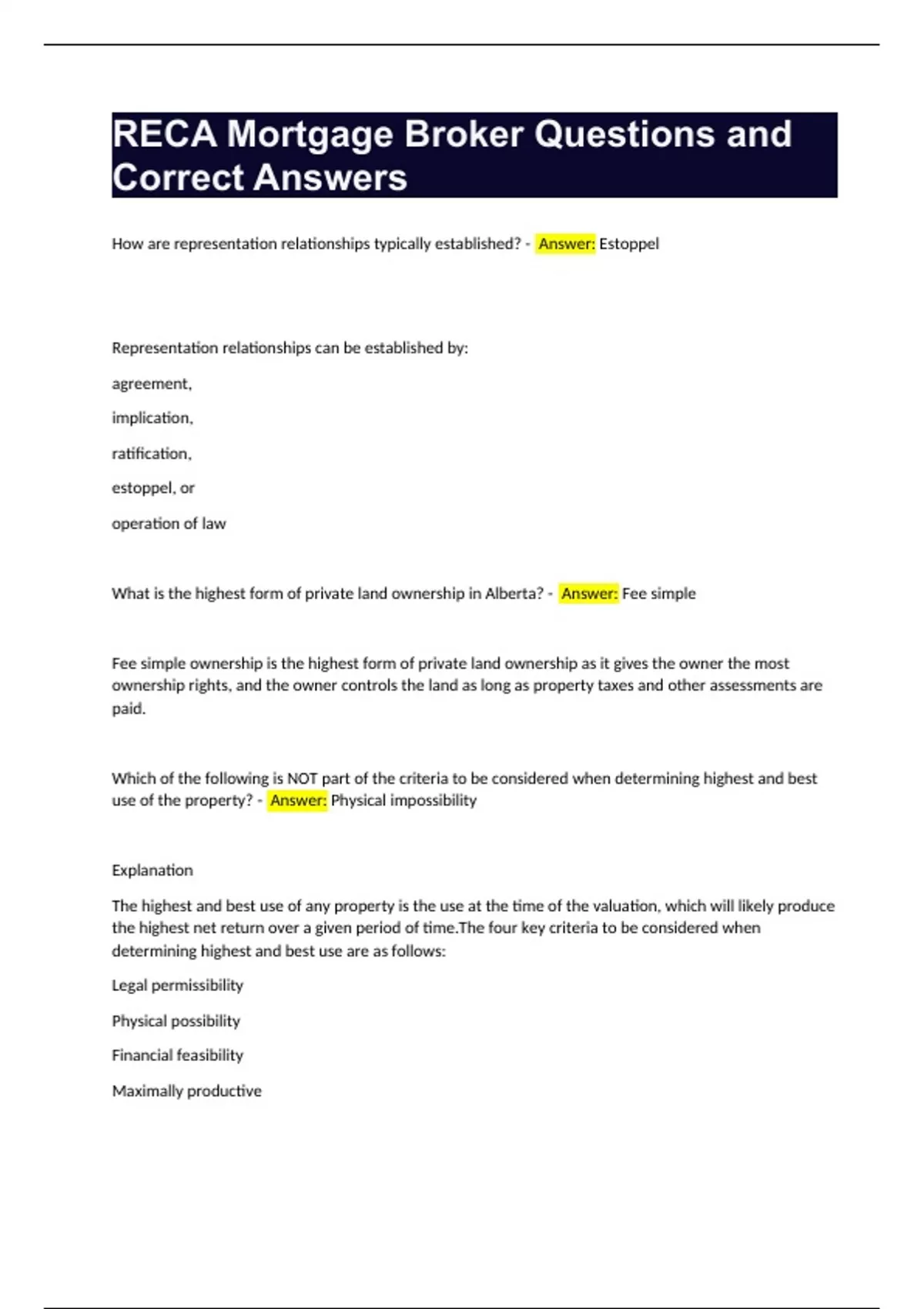 RECA Mortgage Broker Questions and Correct Answers

How are representation relationships typically established? - Answer: Estoppel

Representation relationships can be established by:

agreement,

implication,

ratification,

estoppel, or

operation of law

What is the highest form of private land ownership in Alberta? - Answer: Fee simple

Fee simple ownership is the highest form of private land ownership as it gives the owner the most ownership rights, and the owner controls the land as long as property taxes and other assessments are paid.

Which of the following is NOT part of the criteria to be considered when determining highest and best use of the property? - Answer: Physical impossibility

Explanation

The highest and best use of any property is the use at the time of the valuation, which will likely produce the highest net return over a given period of time.The four key criteria to be considered when determining highest and best use are as follows:

Legal permissibility

Physical possibility

Financial feasibility

Maximally productive